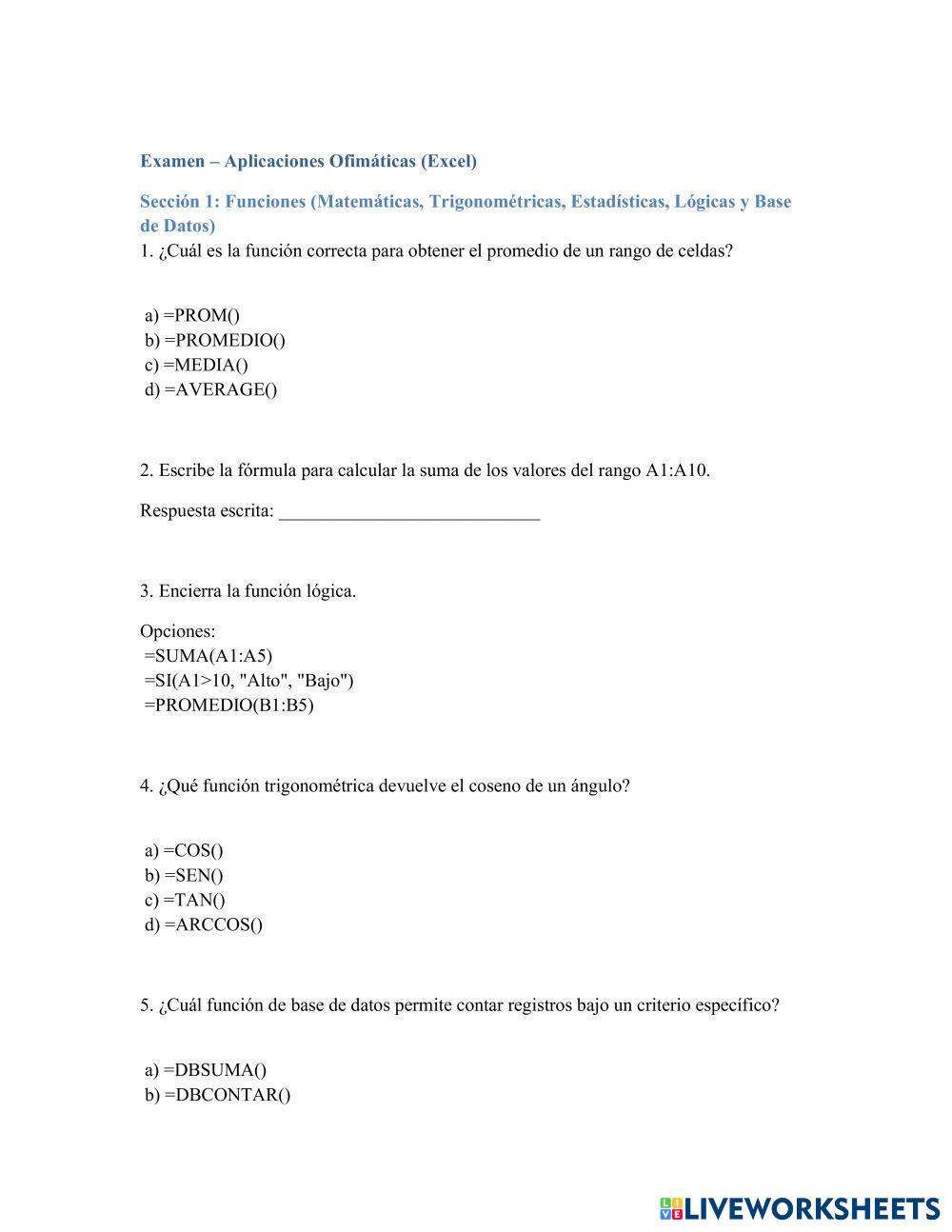 Examen – Aplicaciones Ofimáticas (Excel)

Sección 1: Funciones (Matemáticas, Trigonométricas, Estadísticas, Lógicas y Base de Datos)
1. ¿Cuál es la función correcta para obtener el promedio de un rango de celdas?

a) =PROM()
b) =PROMEDIO()
c) =MEDIA()
d) =AVERAGE()

2. Escribe la fórmula para calcular la suma de los valores del rango A1:A10.

Respuesta escrita: ____________________________

3. Encierra la función lógica.

Opciones:
=SUMA(A1:A5)
=SI(A1>10, "Alto", "Bajo")
=PROMEDIO(B1:B5)

4. ¿Qué función trigonométrica devuelve el coseno de un ángulo?

a) =COS()
b) =SEN()
c) =TAN()
d) =ARCCOS()

5. ¿Cuál función de base de datos permite contar registros bajo un criterio específico?

a) =DBSUMA()
b) =DBCONTAR()

LIVEWORKSHEETS